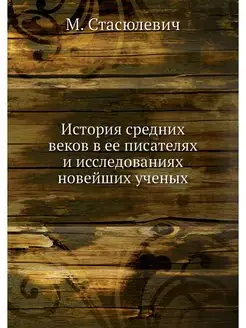 М. Стасюлевич

История средних веков в ее писателях и исследованиях новейших ученых